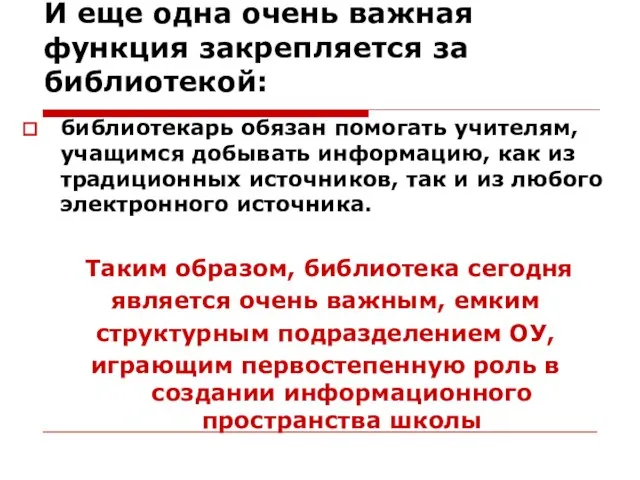 И еще одна очень важная функция закрепляется за библиотекой:

библиотекарь обязан помогать учителям, учащимся добывать информацию, как из традиционных источников, так и из любого электронного источника.

Таким образом, библиотека сегодня является очень важным, емким структурным подразделением ОУ, играющим первостепенную роль в создании информационного пространства школы